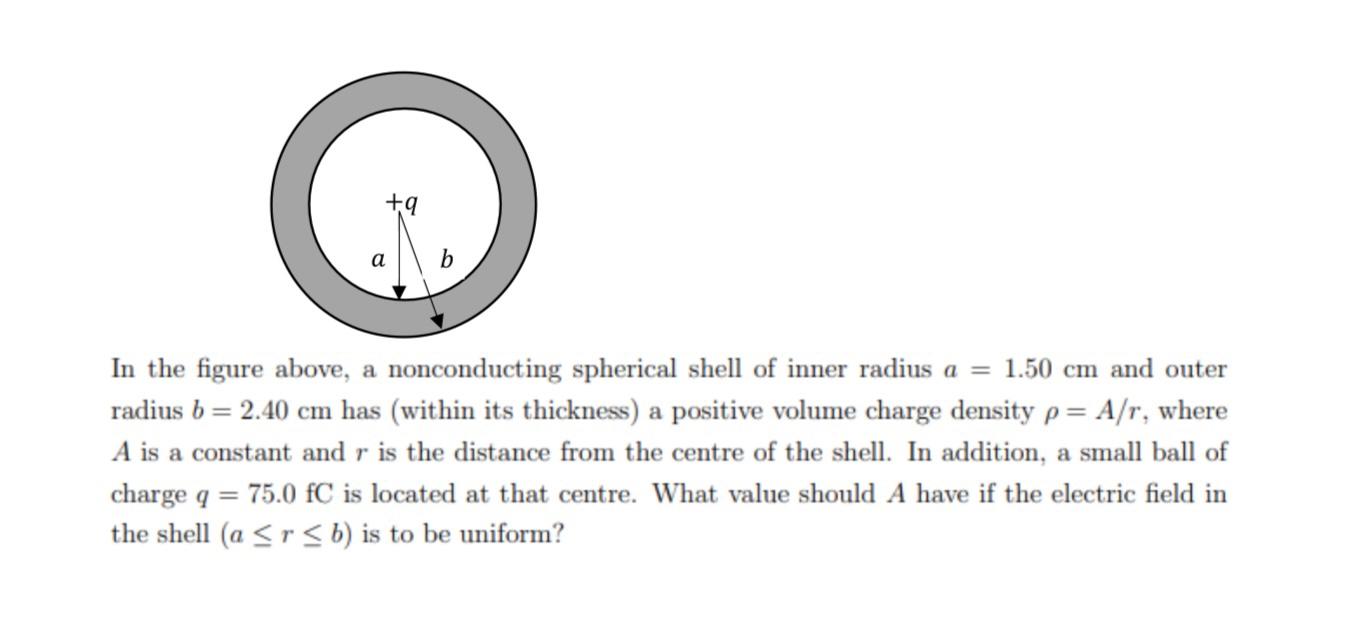 $+q$

$a$

$b$

In the figure above, a nonconducting spherical shell of inner radius $a = 1.50$ cm and outer radius $b = 2.40$ cm has (within its thickness) a positive volume charge density $\rho = A/r$, where $A$ is a constant and $r$ is the distance from the centre of the shell. In addition, a small ball of charge $q = 75.0$ fC is located at that centre. What value should $A$ have if the electric field in the shell $(a \leq r \leq b)$ is to be uniform?